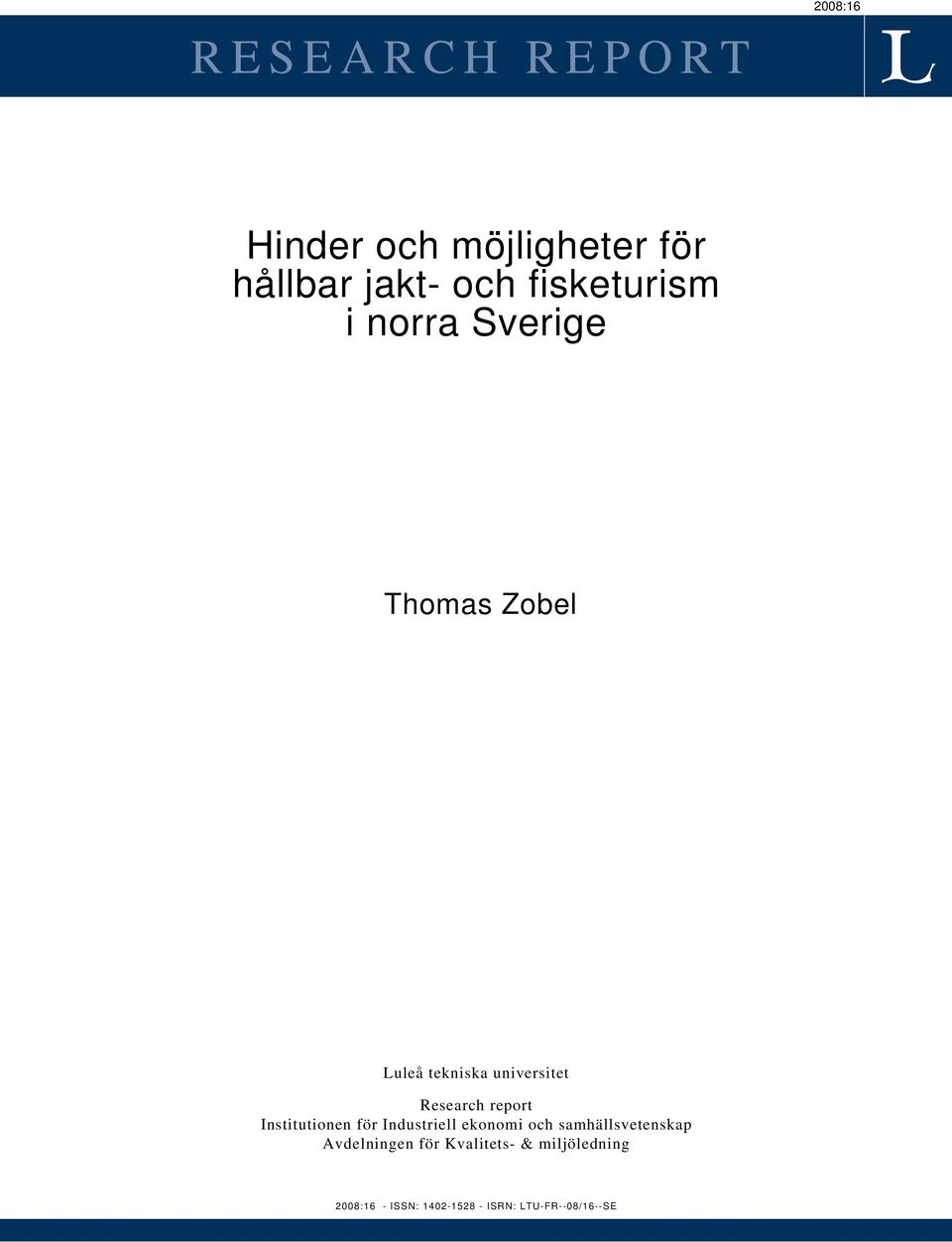 2008:16

RESEARCH REPORT

L

Hinder och möjligheter för hållbar jakt- och fisketurism i norra Sverige

Thomas Zobel

Luleå tekniska universitet

Research report
Institutionen för Industriell ekonomi och samhällsvetenskap
Avdelningen för Kvalitets- & miljöledning

2008:16 - ISSN: 1402-1528 - ISRN: LTU-FR--08/16--SE